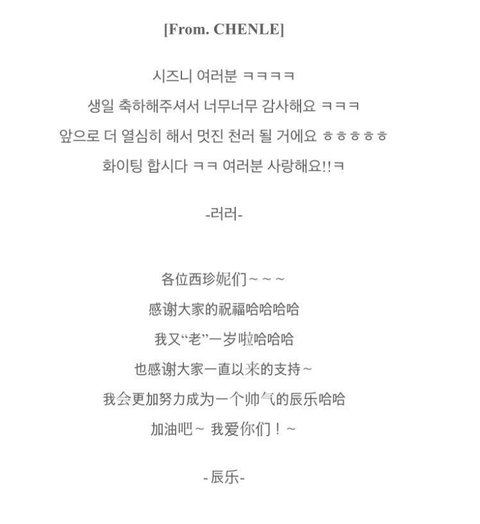 [From. CHENLE]

시즈니 여러분 ㅋㅋㅋㅋ

생일 축하해주셔서 너무너무 감사해요 ㅋㅋㅋ

앞으로 더 열심히 해서 멋진 천러 될 거에요 ㅎㅎㅎㅎㅎ

화이팅 합시다 ㅋㅋ 여러분 사랑해요!!ㅋ

-러러-

各位西珍妮们～～～

感谢大家的祝福哈哈哈哈

我又“老”一岁啦哈哈哈

也感谢大家一直以来的支持～

我会更加努力成为一个帅气的辰乐哈哈

加油吧～ 我爱你们！～

-辰乐-